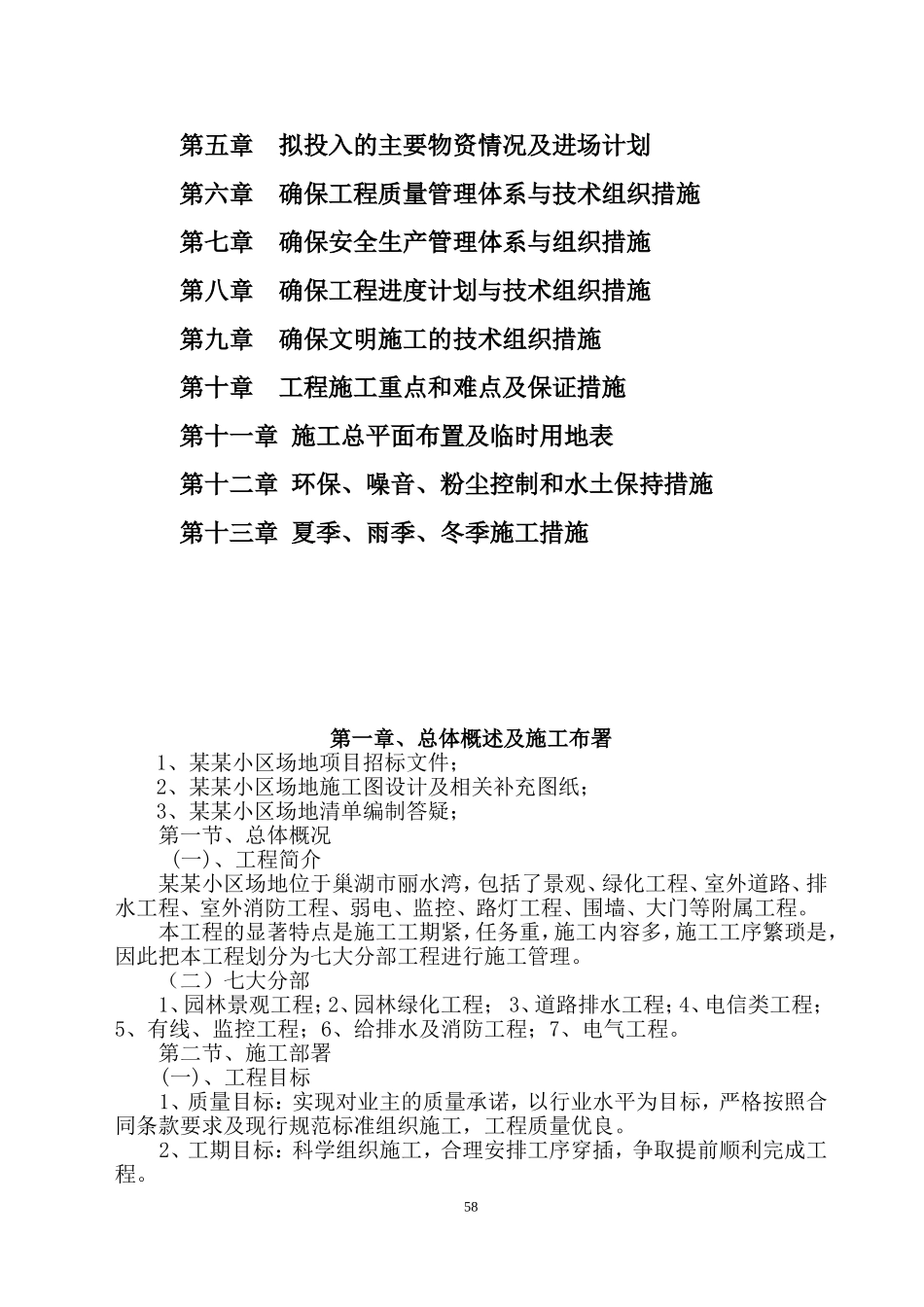 第五章　拟投入的主要物资情况及进场计划

第六章　确保工程质量管理体系与技术组织措施

第七章　确保安全生产管理体系与组织措施

第八章　确保工程进度计划与技术组织措施

第九章　确保文明施工的技术组织措施

第十章　工程施工重点和难点及保证措施

第十一章 施工总平面布置及临时用地表

第十二章 环保、噪音、粉尘控制和水土保持措施

第十三章 夏季、雨季、冬季施工措施

第一章、总体概述及施工布署

1、某某小区场地项目招标文件；

2、某某小区场地施工图设计及相关补充图纸；

3、某某小区场地清单编制答疑；

第一节、总体概况

(一)、工程简介

某某小区场地位于巢湖市丽水湾，包括了景观、绿化工程、室外道路、排水工程、室外消防工程、弱电、监控、路灯工程、围墙、大门等附属工程。

本工程的显著特点是施工工期紧，任务重，施工内容多，施工工序繁琐是，因此把本工程划分为七大分部工程进行施工管理。

（二）七大分部

1、园林景观工程；2、园林绿化工程； 3、道路排水工程；4、电信类工程；5、有线、监控工程；6、给排水及消防工程；7、电气工程。

第二节、施工部署

(一)、工程目标

1、质量目标：实现对业主的质量承诺，以行业水平为目标，严格按照合同条款要求及现行规范标准组织施工，工程质量优良。

2、工期目标：科学组织施工，合理安排工序穿插，争取提前顺利完成工程。

58